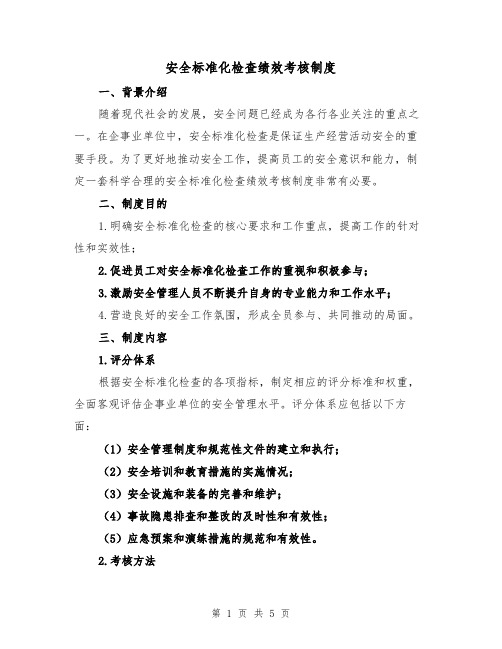 安全标准化检查绩效考核制度

一、背景介绍

随着现代社会的发展，安全问题已经成为各行各业关注的重点之一。在企事业单位中，安全标准化检查是保证生产经营活动安全的重要手段。为了更好地推动安全工作，提高员工的安全意识和能力，制定一套科学合理的安全标准化检查绩效考核制度非常有必要。

二、制度目的

1.明确安全标准化检查的核心要求和工作重点，提高工作的针对性和实效性；

2.促进员工对安全标准化检查工作的重视和积极参与；

3.激励安全管理人员不断提升自身的专业能力和工作水平；

4.营造良好的安全工作氛围，形成全员参与、共同推动的局面。

三、制度内容

1.评分体系

根据安全标准化检查的各项指标，制定相应的评分标准和权重，全面客观评估企事业单位的安全管理水平。评分体系应包括以下方面：

（1）安全管理制度和规范性文件的建立和执行；

（2）安全培训和教育措施的实施情况；

（3）安全设施和装备的完善和维护；

（4）事故隐患排查和整改的及时性和有效性；

（5）应急预案和演练措施的规范和有效性。

2.考核方法

第 1 页 共 5 页